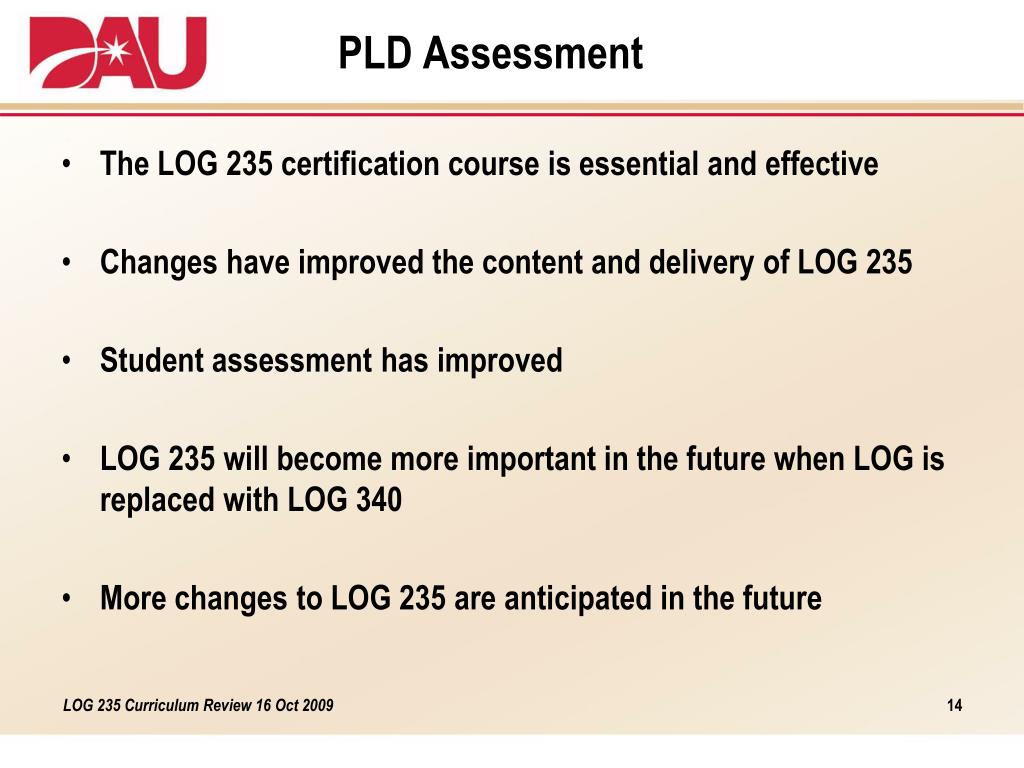 DAU

PLD Assessment

• The LOG 235 certification course is essential and effective

• Changes have improved the content and delivery of LOG 235

• Student assessment has improved

• LOG 235 will become more important in the future when LOG is replaced with LOG 340

• More changes to LOG 235 are anticipated in the future

LOG 235 Curriculum Review 16 Oct 2009

14